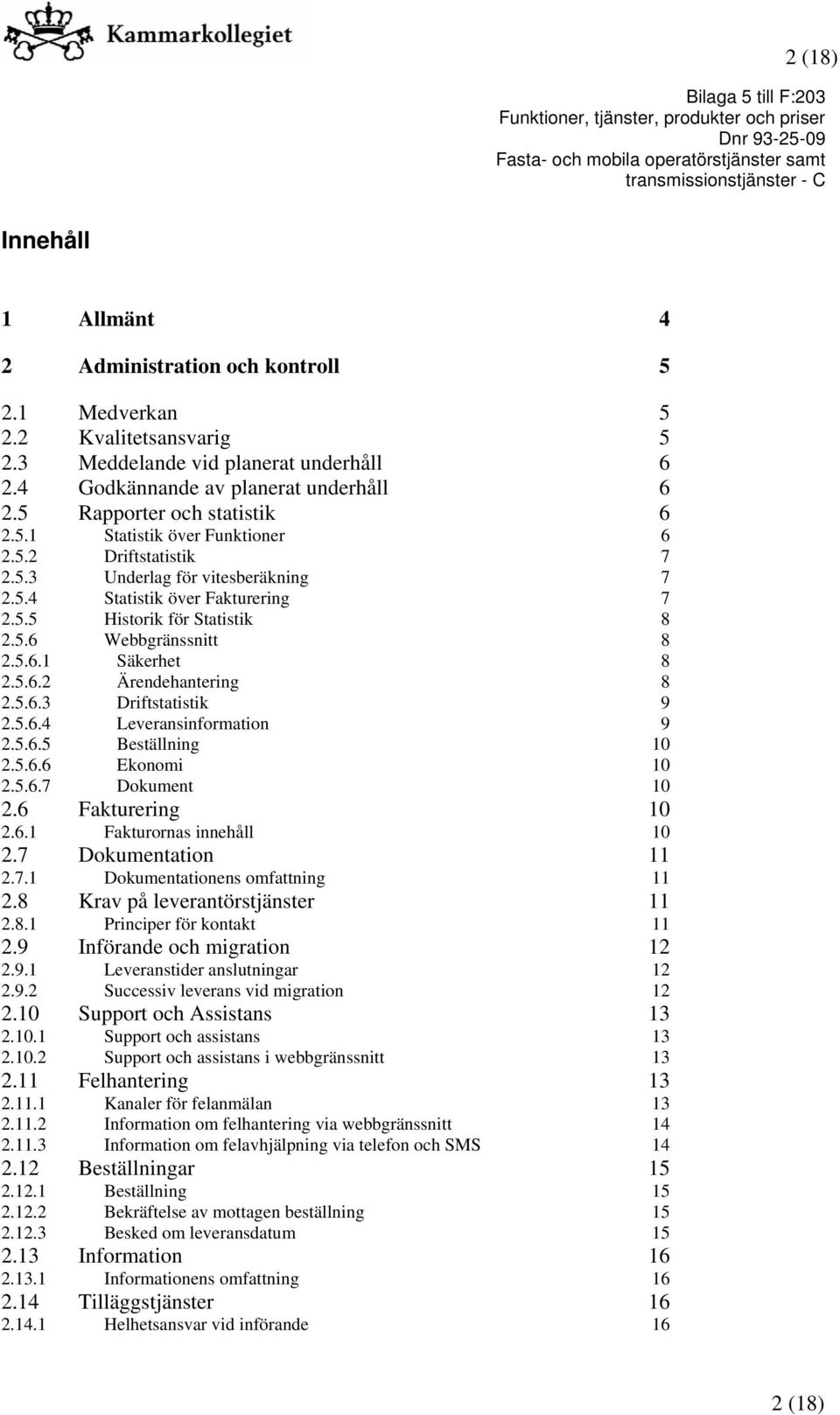 Kammarkollegiet

2 (18)

Bilaga 5 till F:203
Funktioner, tjänster, produkter och priser
Dnr 93-25-09
Fasta- och mobila operatörstjänster samt transmissionstjänster - C

Innehåll

1 Allmänt 4
2 Administration och kontroll 5
2.1 Medverkan 5
2.2 Kvalitetsansvarig 5
2.3 Meddelande vid planerat underhåll 6
2.4 Godkännande av planerat underhåll 6
2.5 Rapporter och statistik 6
2.5.1 Statistik över Funktioner 6
2.5.2 Driftstatistik 7
2.5.3 Underlag för vitesberäkning 7
2.5.4 Statistik över Fakturering 7
2.5.5 Historik för Statistik 8
2.5.6 Webbgränssnitt 8
2.5.6.1 Säkerhet 8
2.5.6.2 Ärendehantering 8
2.5.6.3 Driftstatistik 9
2.5.6.4 Leveransinformation 9
2.5.6.5 Beställning 10
2.5.6.6 Ekonomi 10
2.5.6.7 Dokument 10
2.6 Fakturering 10
2.6.1 Fakturornas innehåll 10
2.7 Dokumentation 11
2.7.1 Dokumentationens omfattning 11
2.8 Krav på leverantörstjänster 11
2.8.1 Principer för kontakt 11
2.9 Införande och migration 12
2.9.1 Leveranstider anslutningar 12
2.9.2 Successiv leverans vid migration 12
2.10 Support och Assistans 13
2.10.1 Support och assistans 13
2.10.2 Support och assistans i webbgränssnitt 13
2.11 Felhantering 13
2.11.1 Kanaler för felanmälan 13
2.11.2 Information om felhantering via webbgränssnitt 14
2.11.3 Information om felavhjälpning via telefon och SMS 14
2.12 Beställningar 15
2.12.1 Beställning 15
2.12.2 Bekräftelse av mottagen beställning 15
2.12.3 Besked om leveransdatum 15
2.13 Information 16
2.13.1 Informationens omfattning 16
2.14 Tilläggstjänster 16
2.14.1 Helhetsansvar vid införande 16

2 (18)